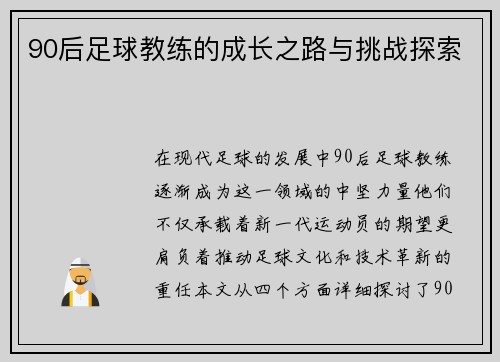 90后足球教练的成长之路与挑战探索

在现代足球的发展中90后足球教练逐渐成为这一领域的中坚力量他们不仅承载着新一代运动员的期望更肩负着推动足球文化和技术革新的重任本文从四个方面详细探讨了90